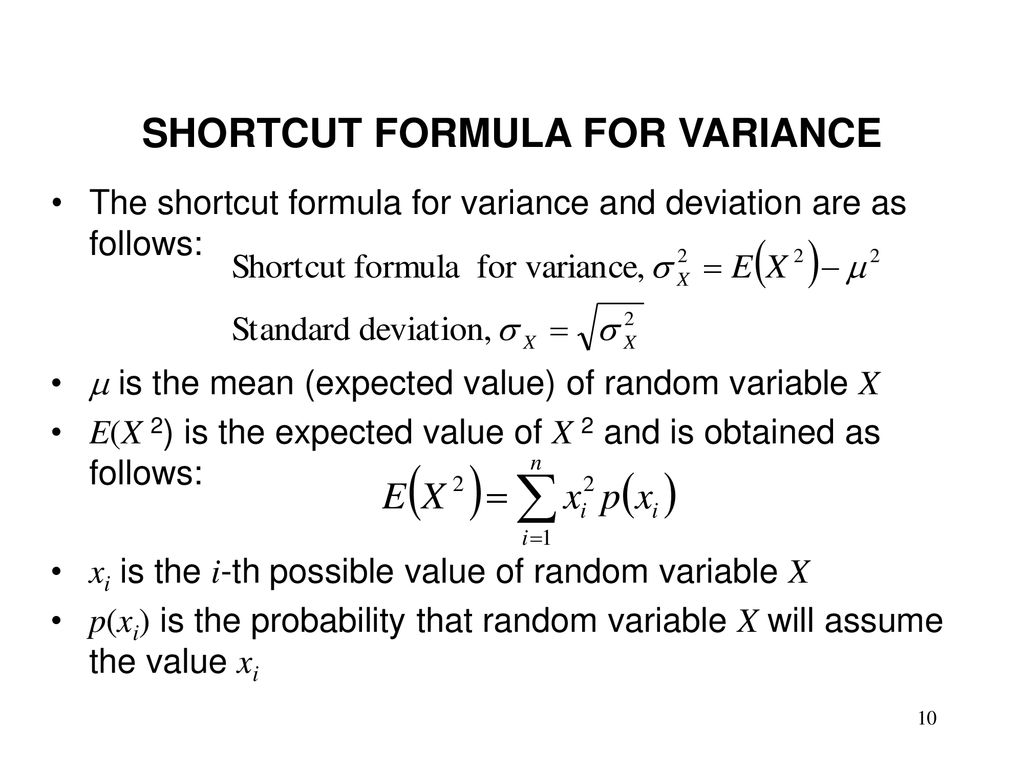 SHORTCUT FORMULA FOR VARIANCE

• The shortcut formula for variance and deviation are as follows:

Shortcut formula for variance, $\sigma_X^2 = E(X^2) - \mu^2$

Standard deviation, $\sigma_X = \sqrt{\sigma_X^2}$

• $\mu$ is the mean (expected value) of random variable $X$

• $E(X^2)$ is the expected value of $X^2$ and is obtained as follows:

$E(X^2) = \sum_{i=1}^{n} x_i^2 p(x_i)$

• $x_i$ is the $i$-th possible value of random variable $X$

• $p(x_i)$ is the probability that random variable $X$ will assume the value $x_i$

10